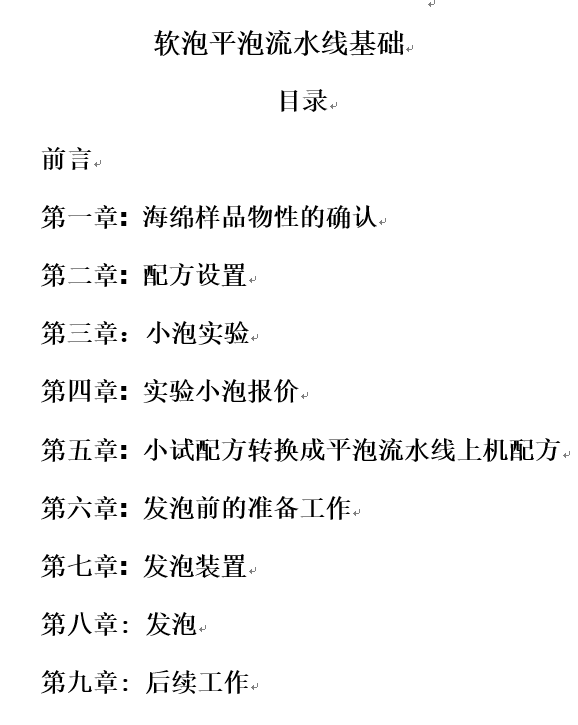 软泡平泡流水线基础

目录

前言

第一章：海绵样品物性的确认

第二章：配方设置

第三章：小泡实验

第四章：实验小泡报价

第五章：小试配方转换成平泡流水线上机配方

第六章：发泡前的准备工作

第七章：发泡装置

第八章：发泡

第九章：后续工作